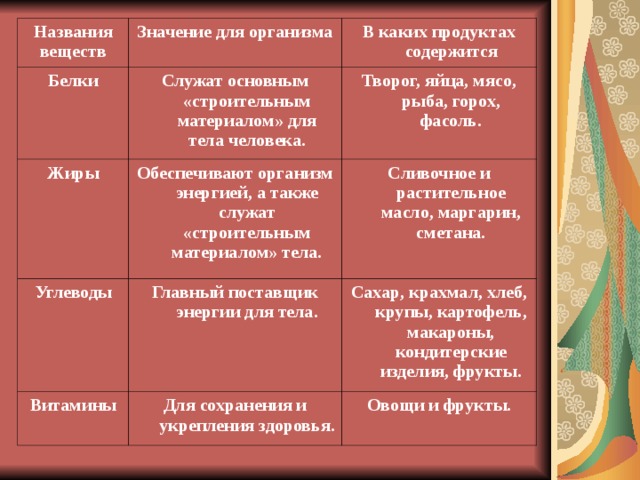 | Названия веществ | Значение для организма | В каких продуктах содержится |
|---|---|---|
| Белки | Служат основным «строительным материалом» для тела человека. | Творог, яйца, мясо, рыба, горох, фасоль. |
| Жиры | Обеспечивают организм энергией, а также служат «строительным материалом» тела. | Сливочное и растительное масло, маргарин, сметана. |
| Углеводы | Главный поставщик энергии для тела. | Сахар, крахмал, хлеб, крупы, картофель, макароны, кондитерские изделия, фрукты. |
| Витамины | Для сохранения и укрепления здоровья. | Овощи и фрукты. |